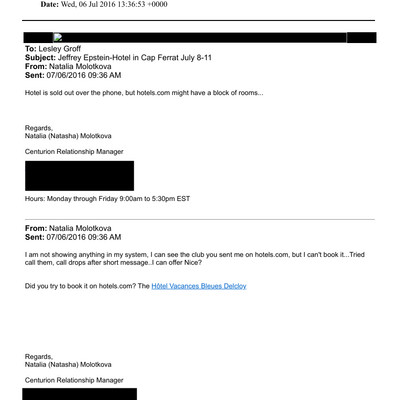 Date: Wed, 06 Jul 2016 13:36:53 +0000

To: Lesley Groff
Subject: Jeffrey Epstein-Hotel in Cap Ferrat July 8-11
From: Natalia Molotkova
Sent: 07/06/2016 09:36 AM

Hotel is sold out over the phone, but hotels.com might have a block of rooms...

Regards,
Natalia (Natasha) Molotkova

Centurion Relationship Manager

Hours: Monday through Friday 9:00am to 5:30pm EST

From: Natalia Molotkova
Sent: 07/06/2016 09:36 AM

I am not showing anything in my system, I can see the club you sent me on hotels.com, but I can't book it...Tried call them, call drops after short message..I can offer Nice?

Did you try to book it on hotels.com? The Hôtel Vacances Bleues Delcloy

Regards,
Natalia (Natasha) Molotkova

Centurion Relationship Manager